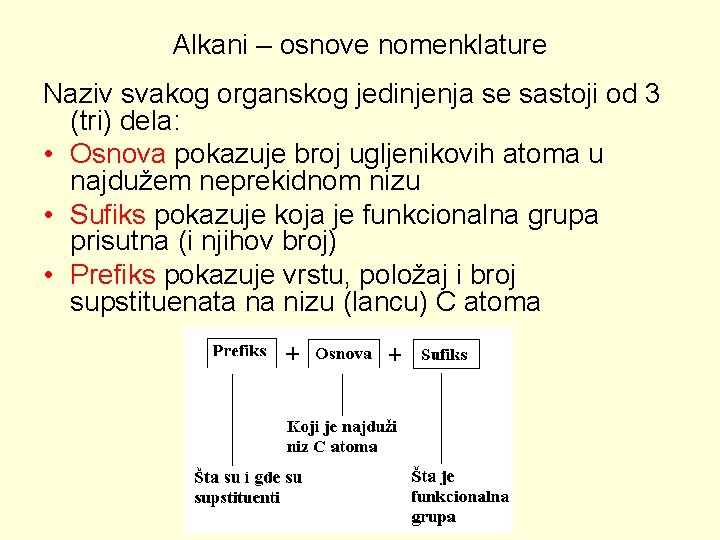 Alkani – osnove nomenklature

Naziv svakog organskog jedinjenja se sastoji od 3 (tri) dela:

• Osnova pokazuje broj ugljenikovih atoma u najdužem neprekidnom nizu
• Sufiks pokazuje koja je funkcionalna grupa prisutna (i njihov broj)
• Prefiks pokazuje vrstu, položaj i broj supstituenata na nizu (lancu) C atoma

Prefiks + Osnova + Sufiks

Koji je najduži niz C atoma

Šta su i gde su supstituenti

Šta je funkcionalna grupa